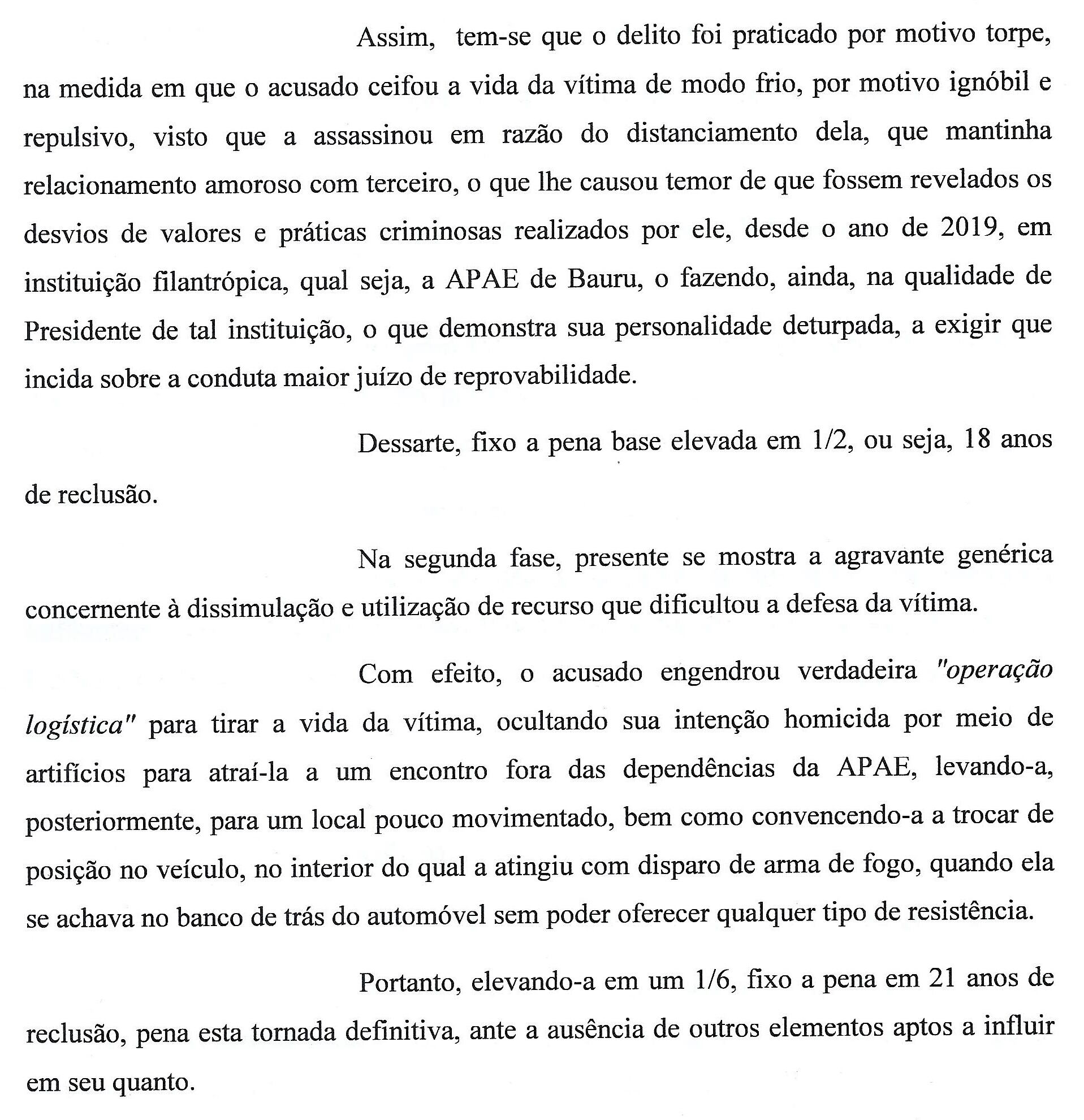 Assim, tem-se que o delito foi praticado por motivo torpe, na medida em que o acusado ceifou a vida da vítima de modo frio, por motivo ignóbil e repulsivo, visto que a assassinou em razão do distanciamento dela, que mantinha relacionamento amoroso com terceiro, o que lhe causou temor de que fossem revelados os desvios de valores e práticas criminosas realizados por ele, desde o ano de 2019, em instituição filantrópica, qual seja, a APAE de Bauru, o fazendo, ainda, na qualidade de Presidente de tal instituição, o que demonstra sua personalidade deturpada, a exigir que incida sobre a conduta maior juízo de reprovabilidade.

Dessarte, fixo a pena base elevada em 1/2, ou seja, 18 anos de reclusão.

Na segunda fase, presente se mostra a agravante genérica concernente à dissimulação e utilização de recurso que dificultou a defesa da vítima.

Com efeito, o acusado engendrou verdadeira "operação logística" para tirar a vida da vítima, ocultando sua intenção homicida por meio de artifícios para atraí-la a um encontro fora das dependências da APAE, levando-a, posteriormente, para um local pouco movimentado, bem como convencendo-a a trocar de posição no veículo, no interior do qual a atingiu com disparo de arma de fogo, quando ela se achava no banco de trás do automóvel sem poder oferecer qualquer tipo de resistência.

Portanto, elevando-a em um 1/6, fixo a pena em 21 anos de reclusão, pena esta tornada definitiva, ante a ausência de outros elementos aptos a influir em seu quanto.